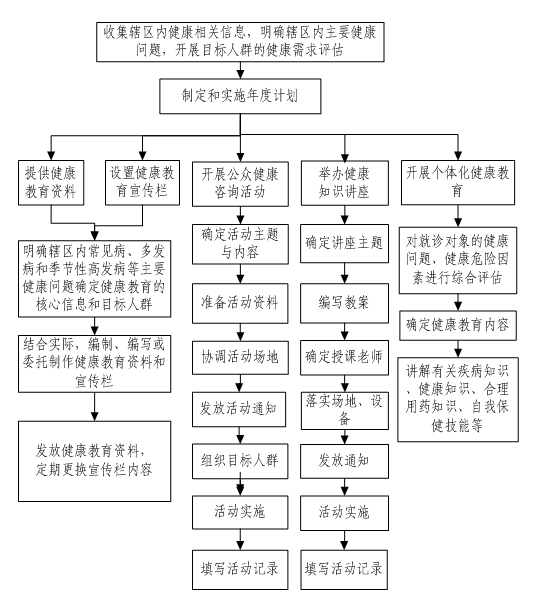 收集辖区内健康相关信息，明确辖区内主要健康问题，开展目标人群的健康需求评估

制定和实施年度计划

提供健康教育资料

设置健康教育宣传栏

明确辖区内常见病、多发病和季节性高发病等主要健康问题确定健康教育的核心信息和目标人群

结合实际，编制、编写或委托制作健康教育资料和宣传栏

发放健康教育资料，定期更换宣传栏内容

开展公众健康咨询活动

确定活动主题与内容

准备活动资料

协调活动场地

发放活动通知

组织目标人群

活动实施

填写活动记录

举办健康知识讲座

确定讲座主题

编写教案

确定授课老师

落实场地、设备

发放通知

活动实施

填写活动记录

开展个体化健康教育

对就诊对象的健康问题、健康危险因素进行综合评估

确定健康教育内容

讲解有关疾病知识、健康知识、合理用药知识、自我保健技能等